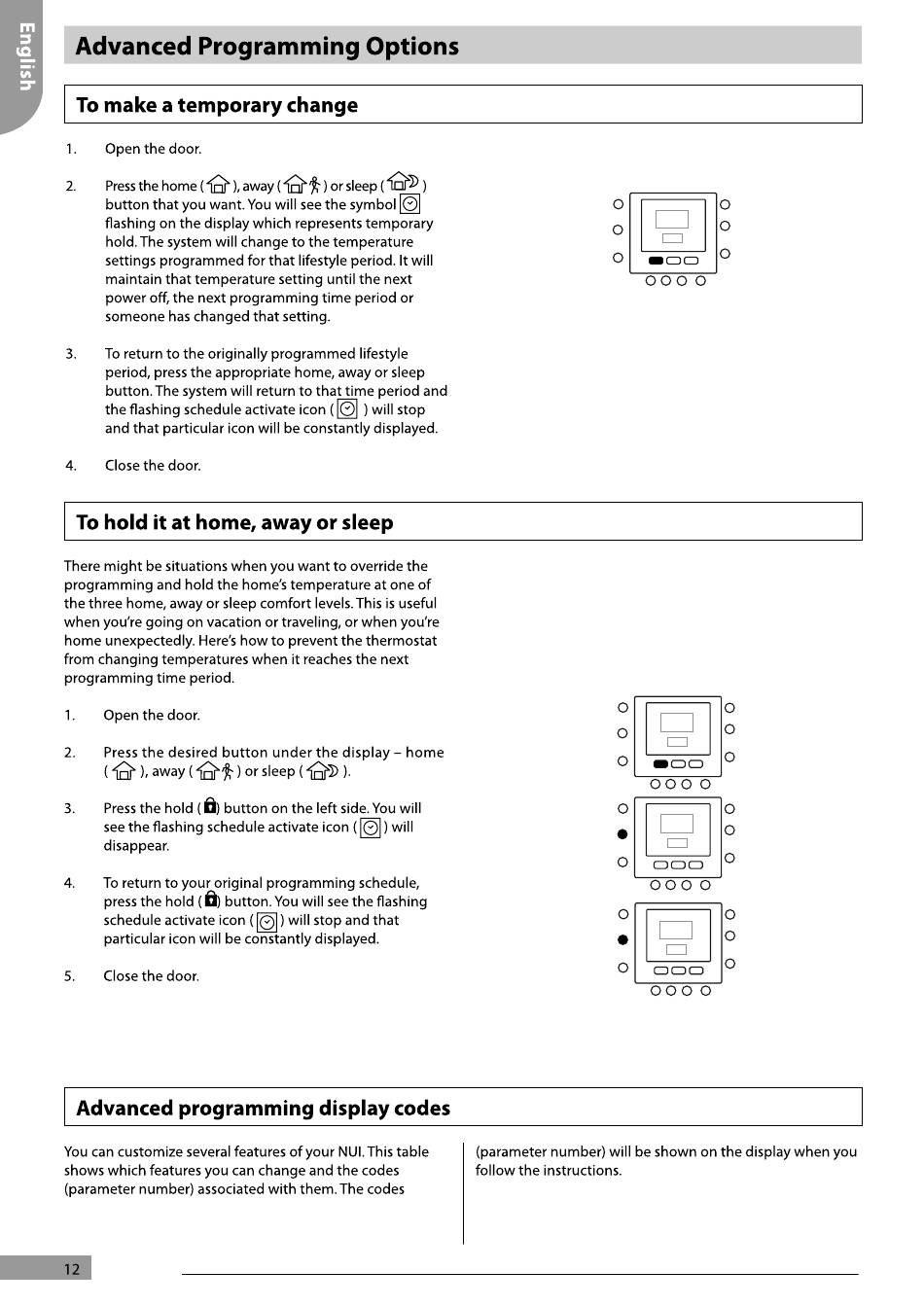 English

Advanced Programming Options

To make a temporary change

1. Open the door.

2. Press the home ( ), away ( ) or sleep ( ) button that you want. You will see the symbol flashing on the display which represents temporary hold. The system will change to the temperature settings programmed for that lifestyle period. It will maintain that temperature setting until the next power off, the next programming time period or someone has changed that setting.

3. To return to the originally programmed lifestyle period, press the appropriate home, away or sleep button. The system will return to that time period and the flashing schedule activate icon ( ) will stop and that particular icon will be constantly displayed.

4. Close the door.

To hold it at home, away or sleep

There might be situations when you want to override the programming and hold the home's temperature at one of the three home, away or sleep comfort levels. This is useful when you're going on vacation or traveling, or when you're home unexpectedly. Here's how to prevent the thermostat from changing temperatures when it reaches the next programming time period.

1. Open the door.

2. Press the desired button under the display – home ( ), away ( ) or sleep ( ).

3. Press the hold ( ) button on the left side. You will see the flashing schedule activate icon ( ) will disappear.

4. To return to your original programming schedule, press the hold ( ) button. You will see the flashing schedule activate icon ( ) will stop and that particular icon will be constantly displayed.

5. Close the door.

Advanced programming display codes

You can customize several features of your NUI. This table shows which features you can change and the codes (parameter number) associated with them. The codes

(parameter number) will be shown on the display when you follow the instructions.

12